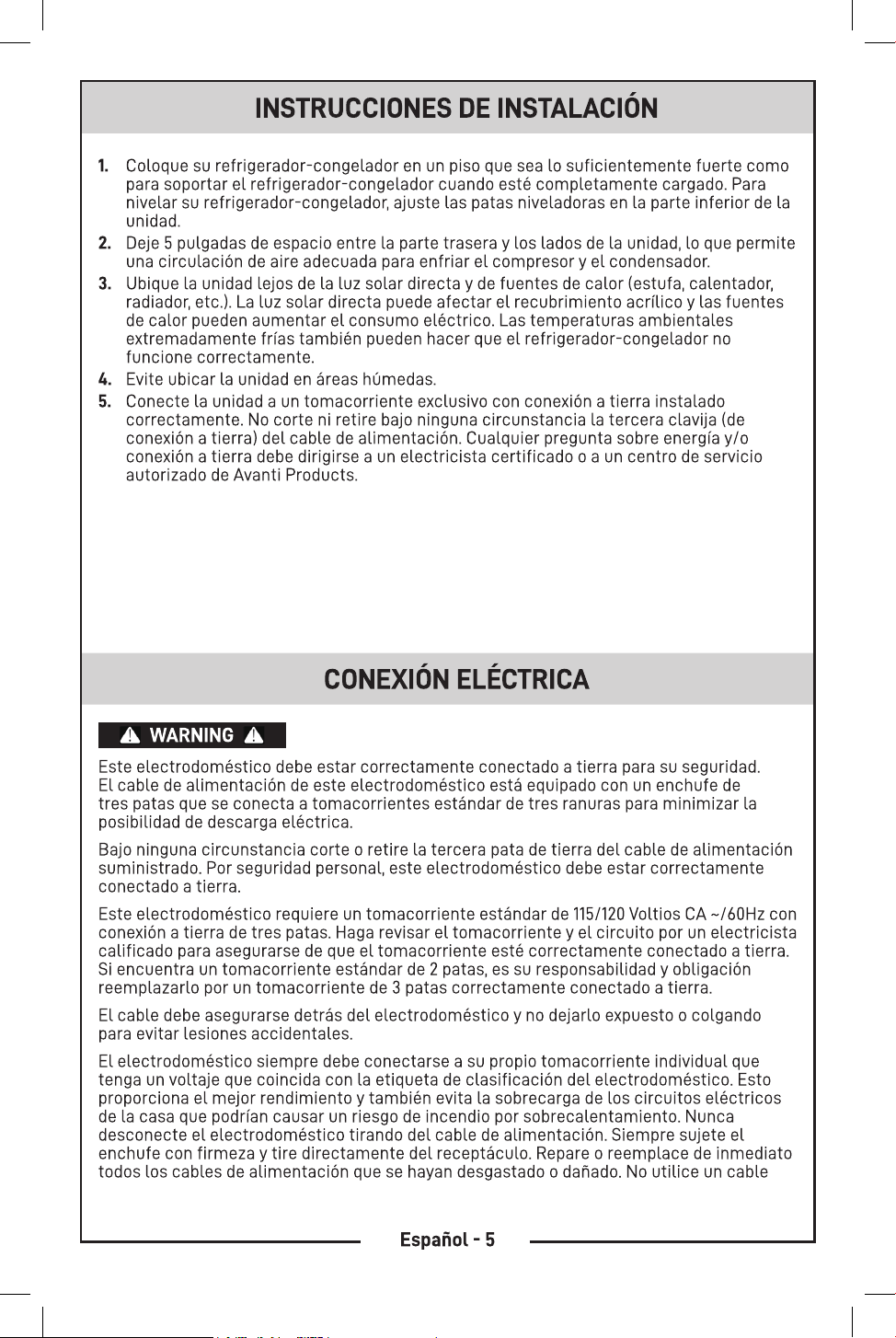 INSTRUCCIONES DE INSTALACIÓN

1. Coloque su refrigerador-congelador en un piso que sea lo suficientemente fuerte como para soportar el refrigerador-congelador cuando esté completamente cargado. Para nivelar su refrigerador-congelador, ajuste las patas niveladoras en la parte inferior de la unidad.
2. Deje 5 pulgadas de espacio entre la parte trasera y los lados de la unidad, lo que permite una circulación de aire adecuada para enfriar el compresor y el condensador.
3. Ubique la unidad lejos de la luz solar directa y de fuentes de calor (estufa, calentador, radiador, etc.). La luz solar directa puede afectar el recubrimiento acrílico y las fuentes de calor pueden aumentar el consumo eléctrico. Las temperaturas ambientales extremadamente frías también pueden hacer que el refrigerador-congelador no funcione correctamente.
4. Evite ubicar la unidad en áreas húmedas.
5. Conecte la unidad a un tomacorriente exclusivo con conexión a tierra instalado correctamente. No corte ni retire bajo ninguna circunstancia la tercera clavija (de conexión a tierra) del cable de alimentación. Cualquier pregunta sobre energía y/o conexión a tierra debe dirigirse a un electricista certificado o a un centro de servicio autorizado de Avanti Products.

CONEXIÓN ELÉCTRICA

WARNING

Este electrodoméstico debe estar correctamente conectado a tierra para su seguridad. El cable de alimentación de este electrodoméstico está equipado con un enchufe de tres patas que se conecta a tomacorrientes estándar de tres ranuras para minimizar la posibilidad de descarga eléctrica.

Bajo ninguna circunstancia corte o retire la tercera pata de tierra del cable de alimentación suministrado. Por seguridad personal, este electrodoméstico debe estar correctamente conectado a tierra.

Este electrodoméstico requiere un tomacorriente estándar de 115/120 Voltios CA ~/60Hz con conexión a tierra de tres patas. Haga revisar el tomacorriente y el circuito por un electricista calificado para asegurarse de que el tomacorriente esté correctamente conectado a tierra. Si encuentra un tomacorriente estándar de 2 patas, es su responsabilidad y obligación reemplazarlo por un tomacorriente de 3 patas correctamente conectado a tierra.

El cable debe asegurarse detrás del electrodoméstico y no dejarlo expuesto o colgando para evitar lesiones accidentales.

El electrodoméstico siempre debe conectarse a su propio tomacorriente individual que tenga un voltaje que coincida con la etiqueta de clasificación del electrodoméstico. Esto proporciona el mejor rendimiento y también evita la sobrecarga de los circuitos eléctricos de la casa que podrían causar un riesgo de incendio por sobrecalentamiento. Nunca desconecte el electrodoméstico tirando del cable de alimentación. Siempre sujete el enchufe con firmeza y tire directamente del receptáculo. Repare o reemplace de inmediato todos los cables de alimentación que se hayan desgastado o dañado. No utilice un cable

Español - 5